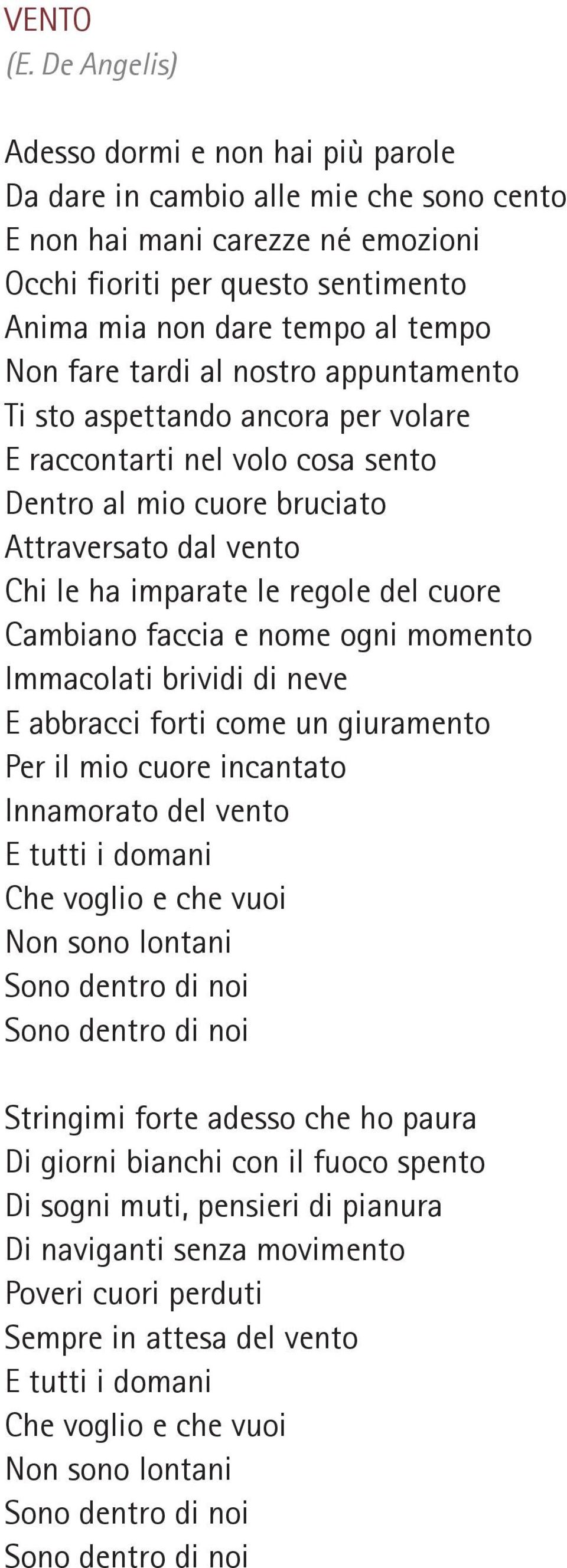 VENTO
(E. De Angelis)

Adesso dormi e non hai più parole
Da dare in cambio alle mie che sono cento
E non hai mani carezze né emozioni
Occhi fioriti per questo sentimento
Anima mia non dare tempo al tempo
Non fare tardi al nostro appuntamento
Ti sto aspettando ancora per volare
E raccontarti nel volo cosa sento
Dentro al mio cuore bruciato
Attraversato dal vento
Chi le ha imparate le regole del cuore
Cambiano faccia e nome ogni momento
Immacolati brividi di neve
E abbracci forti come un giuramento
Per il mio cuore incantato
Innamorato del vento
E tutti i domani
Che voglio e che vuoi
Non sono lontani
Sono dentro di noi
Sono dentro di noi

Stringimi forte adesso che ho paura
Di giorni bianchi con il fuoco spento
Di sogni muti, pensieri di pianura
Di naviganti senza movimento
Poveri cuori perduti
Sempre in attesa del vento
E tutti i domani
Che voglio e che vuoi
Non sono lontani
Sono dentro di noi
Sono dentro di noi